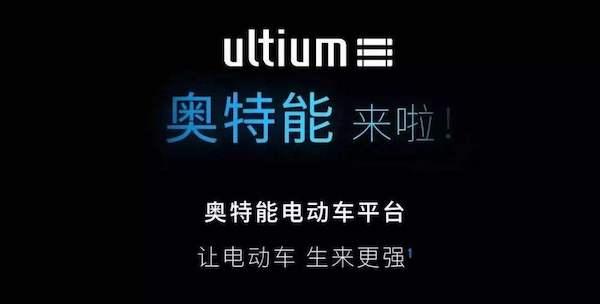 ultium

奥特能 来啦！

奥特能电动车平台

让电动车 生来更强$^1$